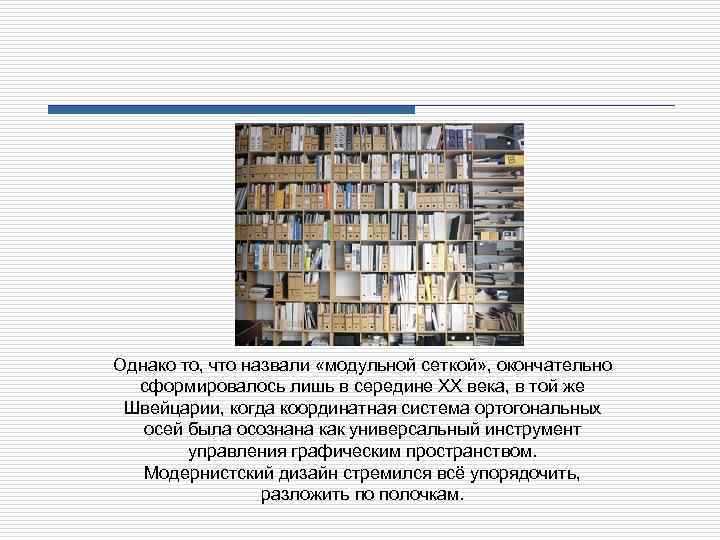 Однако то, что назвали «модульной сеткой», окончательно сформировалось лишь в середине XX века, в той же Швейцарии, когда координатная система ортогональных осей была осознана как универсальный инструмент управления графическим пространством.
Модернистский дизайн стремился всё упорядочить, разложить по полочкам.